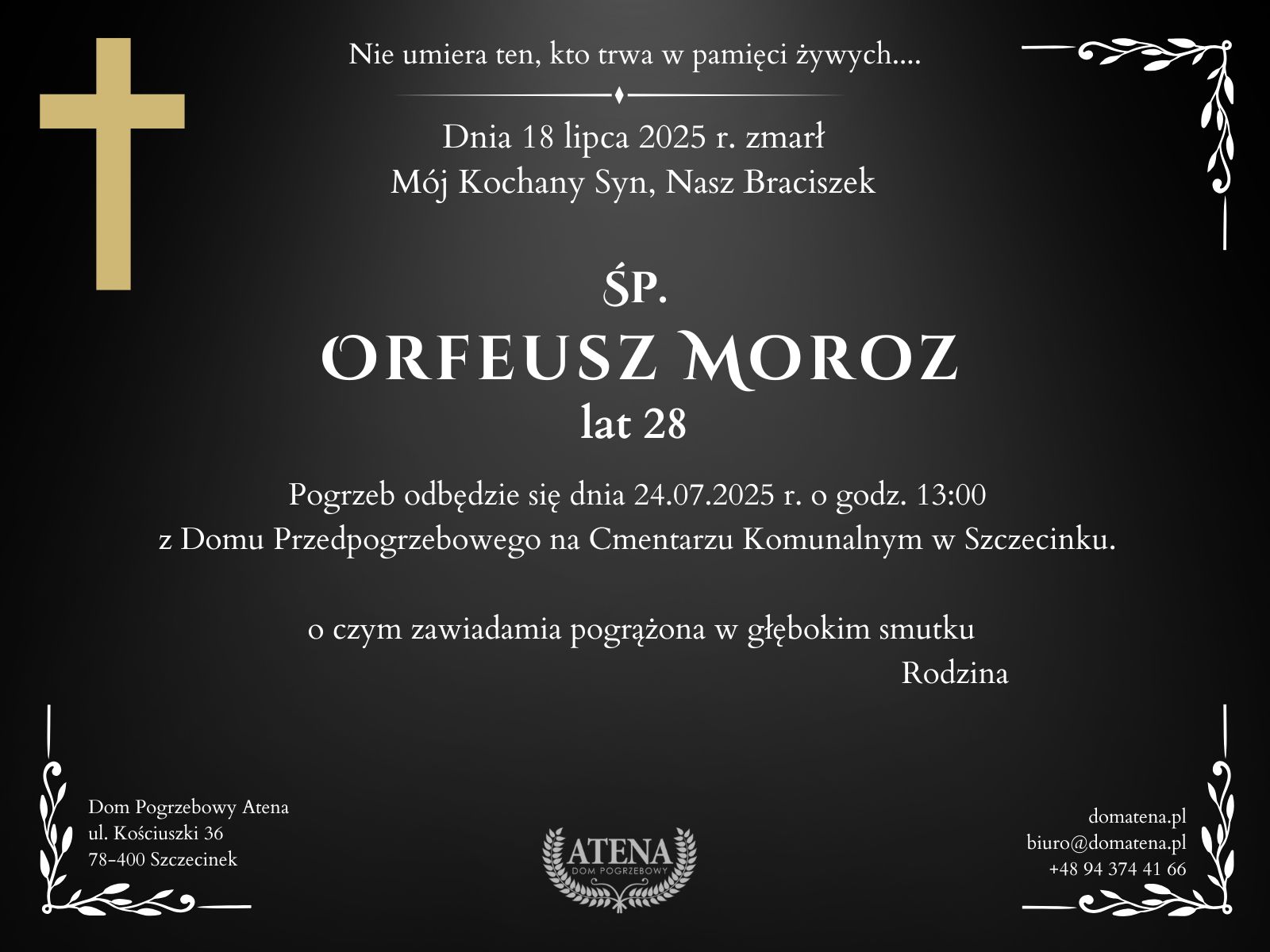 Nie umiera ten, kto trwa w pamięci żywych....

Dnia 18 lipca 2025 r. zmarł
Mój Kochany Syn, Nasz Braciszek

ŚP.
ORFEUSZ MOROZ
lat 28

Pogrzeb odbędzie się dnia 24.07.2025 r. o godz. 13:00
z Domu Przedpogrzebowego na Cmentarzu Komunalnym w Szczecinku.

o czym zawiadamia pogrążona w głębokim smutku
Rodzina

Dom Pogrzebowy Atena
ul. Kościuszki 36
78-400 Szczecinek

ATENA
DOM POGRZEBOWY

domatena.pl
biuro@domatena.pl
+48 94 374 41 66